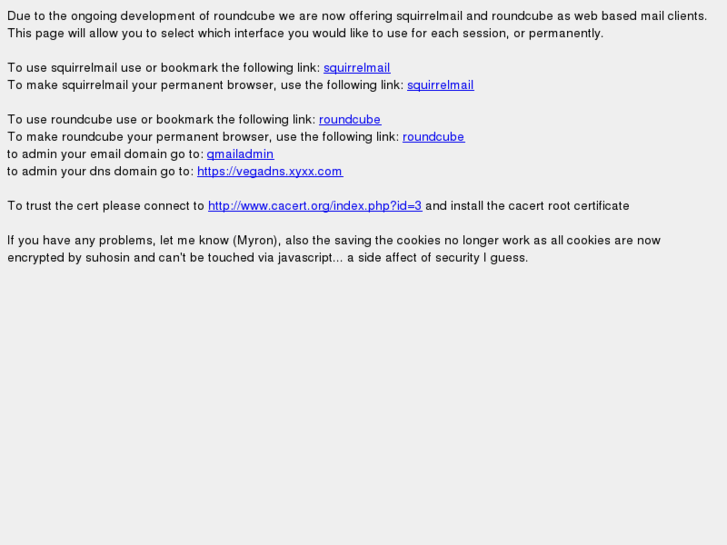 Due to the ongoing development of roundcube we are now offering squirrelmail and roundcube as web based mail clients. This page will allow you to select which interface you would like to use for each session, or permanently.

To use squirrelmail use or bookmark the following link: squirrelmail
To make squirrelmail your permanent browser, use the following link: squirrelmail

To use roundcube use or bookmark the following link: roundcube
To make roundcube your permanent browser, use the following link: roundcube
to admin your email domain go to: qmailadmin
to admin your dns domain go to: https://vegadns.xyxx.com

To trust the cert please connect to http://www.cacert.org/index.php?id=3 and install the cacert root certificate

If you have any problems, let me know (Myron), also the saving the cookies no longer work as all cookies are now encrypted by suhosin and can't be touched via javascript... a side affect of security I guess.